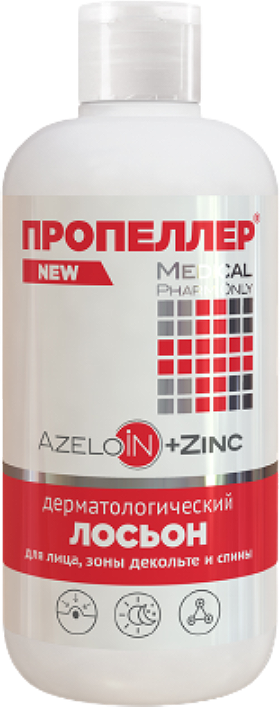 ПРОПЕЛЛЕР®
NEW
MEDICAL
PHARM ONLY
AZELOIN +ZINC
дерматологический
ЛОСЬОН
для лица, зоны декольте и спины